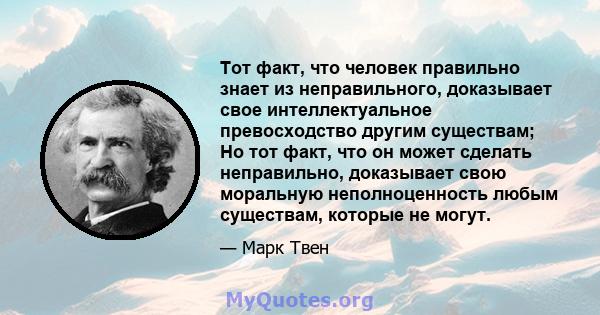 Тот факт, что человек правильно знает из неправильного, доказывает свое интеллектуальное превосходство другим существам; Но тот факт, что он может сделать неправильно, доказывает свою моральную неполноценность любым существам, которые не могут.

— Марк Твен

MyQuotes.org